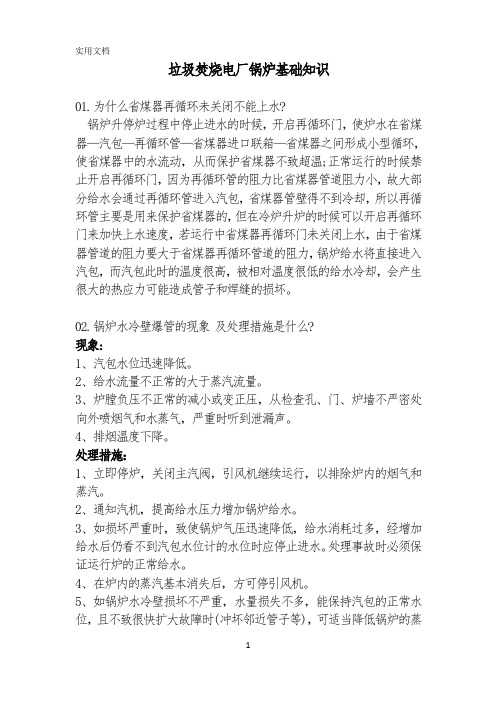 实用文档

垃圾焚烧电厂锅炉基础知识

01. 为什么省煤器再循环未关闭不能上水?

锅炉升停炉过程中停止进水的时候，开启再循环门，使炉水在省煤器—汽包—再循环管—省煤器进口联箱—省煤器之间形成小型循环，使省煤器中的水流动，从而保护省煤器不致超温;正常运行的时候禁止开启再循环门，因为再循环管的阻力比省煤器管道阻力小，故大部分给水会通过再循环管进入汽包，省煤器管壁得不到冷却，所以再循环管主要是用来保护省煤器的，但在冷炉升炉的时候可以开启再循环门来加快上水速度，若运行中省煤器再循环门未关闭上水，由于省煤器管道的阻力要大于省煤器再循环管道的阻力，锅炉给水将直接进入汽包，而汽包此时的温度很高，被相对温度很低的给水冷却，会产生很大的热应力可能造成管子和焊缝的损坏。

02. 锅炉水冷壁爆管的现象 及处理措施是什么?

现象:

1、汽包水位迅速降低。

2、给水流量不正常的大于蒸汽流量。

3、炉膛负压不正常的减小或变正压，从检查孔、门、炉墙不严密处向外喷烟气和水蒸气，严重时听到泄漏声。

4、排烟温度下降。

处理措施:

1、立即停炉，关闭主汽阀，引风机继续运行，以排除炉内的烟气和蒸汽。

2、通知汽机，提高给水压力增加锅炉给水。

3、如损坏严重时，致使锅炉气压迅速降低，给水消耗过多，经增加给水后仍看不到汽包水位计的水位时应停止进水。处理事故时必须保证运行炉的正常给水。

4、在炉内的蒸汽基本消失后，方可停引风机。

5、如锅炉水冷壁损坏不严重，水量损失不多，能保持汽包的正常水位，且不致很快扩大故障时(冲坏邻近管子等)，可适当降低锅炉的蒸

1